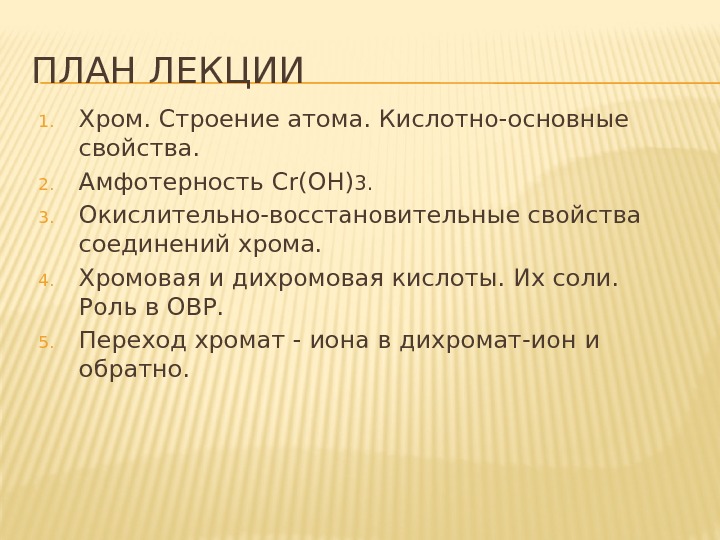 ПЛАН ЛЕКЦИИ

1. Хром. Строение атома. Кислотно-основные свойства.
2. Амфотерность $Cr(OH)_3$.
3. Окислительно-восстановительные свойства соединений хрома.
4. Хромовая и дихромовая кислоты. Их соли. Роль в ОВР.
5. Переход хромат - иона в дихромат-ион и обратно.